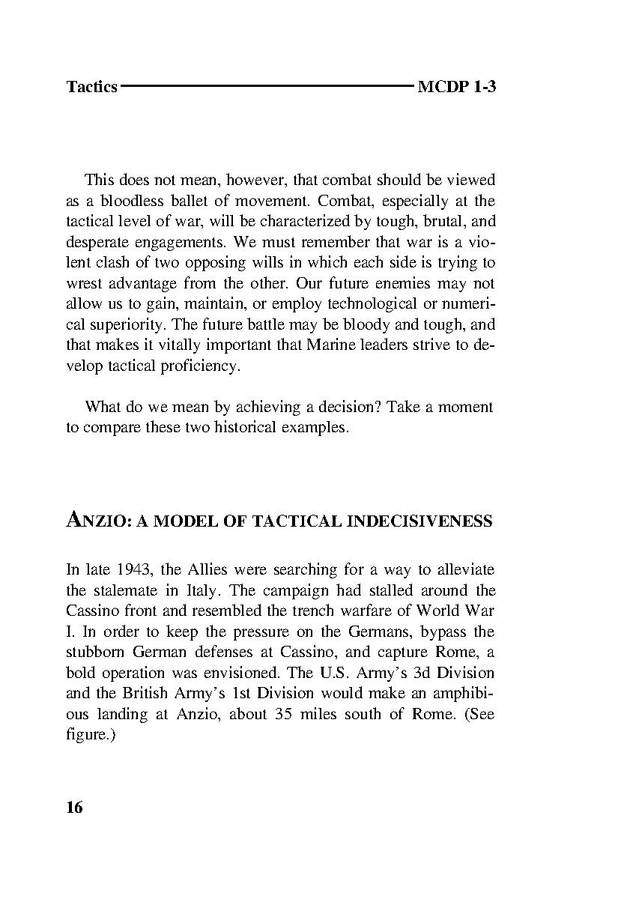 Tactics MCDP 1-3

This does not mean, however, that combat should be viewed as a bloodless ballet of movement. Combat, especially at the tactical level of war, will be characterized by tough, brutal, and desperate engagements. We must remember that war is a violent clash of two opposing wills in which each side is trying to wrest advantage from the other. Our future enemies may not allow us to gain, maintain, or employ technological or numerical superiority. The future battle may be bloody and tough, and that makes it vitally important that Marine leaders strive to develop tactical proficiency.

What do we mean by achieving a decision? Take a moment to compare these two historical examples.

ANZIO: A MODEL OF TACTICAL INDECISIVENESS

In late 1943, the Allies were searching for a way to alleviate the stalemate in Italy. The campaign had stalled around the Cassino front and resembled the trench warfare of World War I. In order to keep the pressure on the Germans, bypass the stubborn German defenses at Cassino, and capture Rome, a bold operation was envisioned. The U.S. Army's 3d Division and the British Army's 1st Division would make an amphibious landing at Anzio, about 35 miles south of Rome. (See figure.)

16